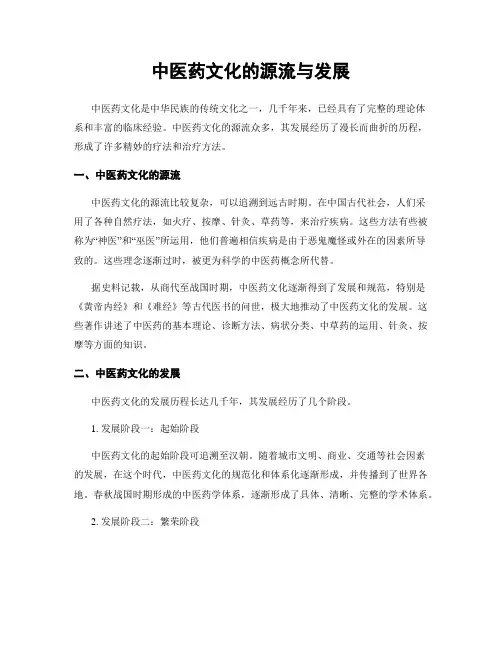 中医药文化的源流与发展

中医药文化是中华民族的传统文化之一，几千年来，已经具有了完整的理论体系和丰富的临床经验。中医药文化的源流众多，其发展经历了漫长而曲折的历程，形成了许多精妙的疗法和治疗方法。

一、中医药文化的源流

中医药文化的源流比较复杂，可以追溯到远古时期。在中国古代社会，人们采用了各种自然疗法，如火疗、按摩、针灸、草药等，来治疗疾病。这些方法有些被称为“神医”和“巫医”所运用，他们普遍相信疾病是由于恶鬼魔怪或外在的因素所导致的。这些理念逐渐过时，被更为科学的中医药概念所代替。

据史料记载，从商代至战国时期，中医药文化逐渐得到了发展和规范，特别是《黄帝内经》和《难经》等古代医书的问世，极大地推动了中医药文化的发展。这些著作讲述了中医药的基本理论、诊断方法、病状分类、中草药的运用、针灸、按摩等方面的知识。

二、中医药文化的发展

中医药文化的发展历程长达几千年，其发展经历了几个阶段。

1. 发展阶段一：起始阶段

中医药文化的起始阶段可追溯至汉朝。随着城市文明、商业、交通等社会因素的发展，在这个时代，中医药文化的规范化和体系化逐渐形成，并传播到了世界各地。春秋战国时期形成的中医药学体系，逐渐形成了具体、清晰、完整的学术体系。

2. 发展阶段二：繁荣阶段